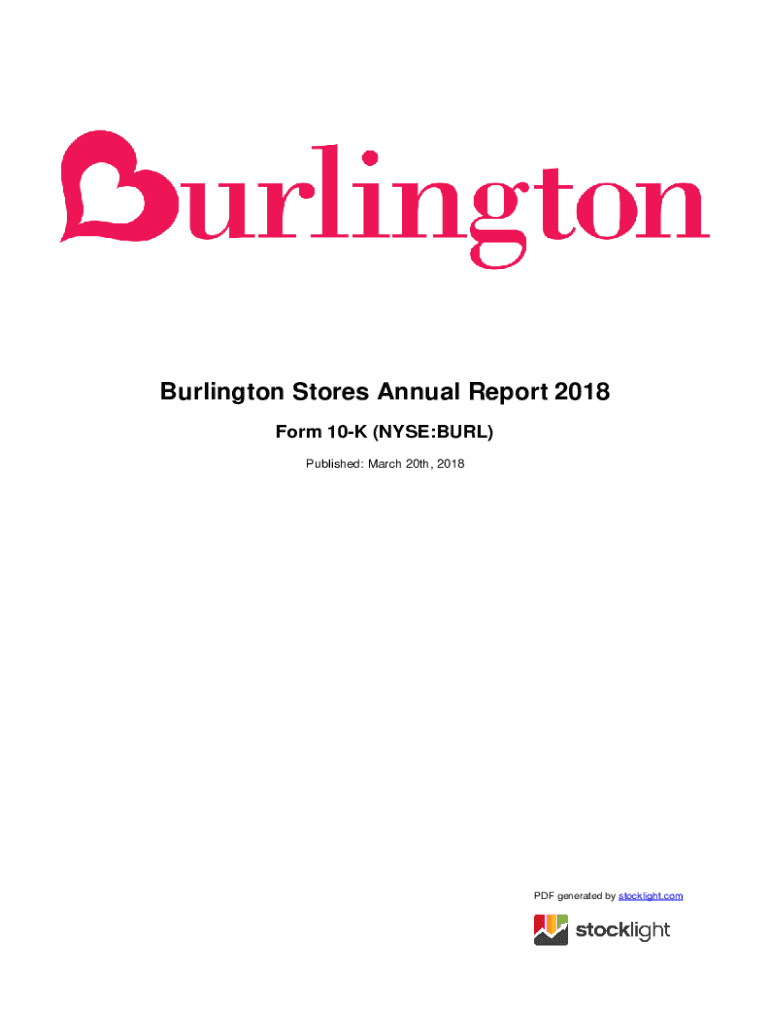 Burlington

Burlington Stores Annual Report 2018

Form 10-K (NYSE:BURL)

Published: March 20th, 2018

PDF generated by stocklight.com

stocklight